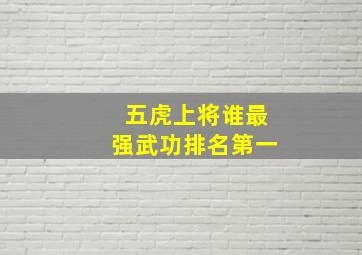 五虎上将谁最
强武功排名第一